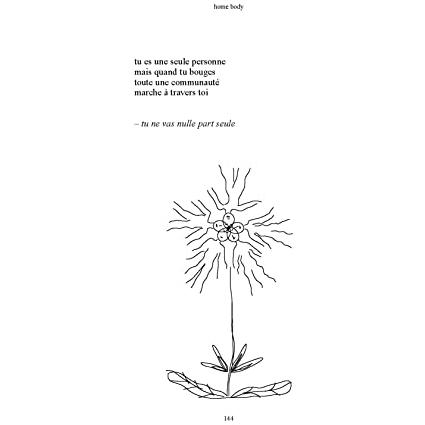 home body

tu es une seule personne
mais quand tu bouges
toute une communauté
marche à travers toi

– tu ne vas nulle part seule

144